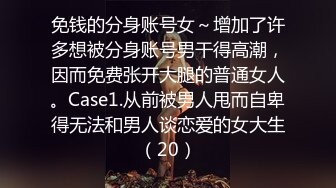 免钱的分身账号女～增加了许多想被分身账号男干得高潮，因而免费张开大腿的普通女人。Case1.从前被男人甩而自卑得无法和男人谈恋爱的女大生（20）